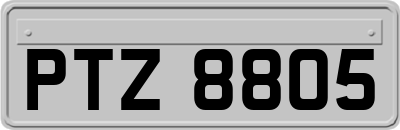 PTZ 8805